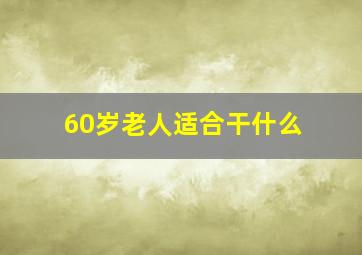 60岁老人适合干什么